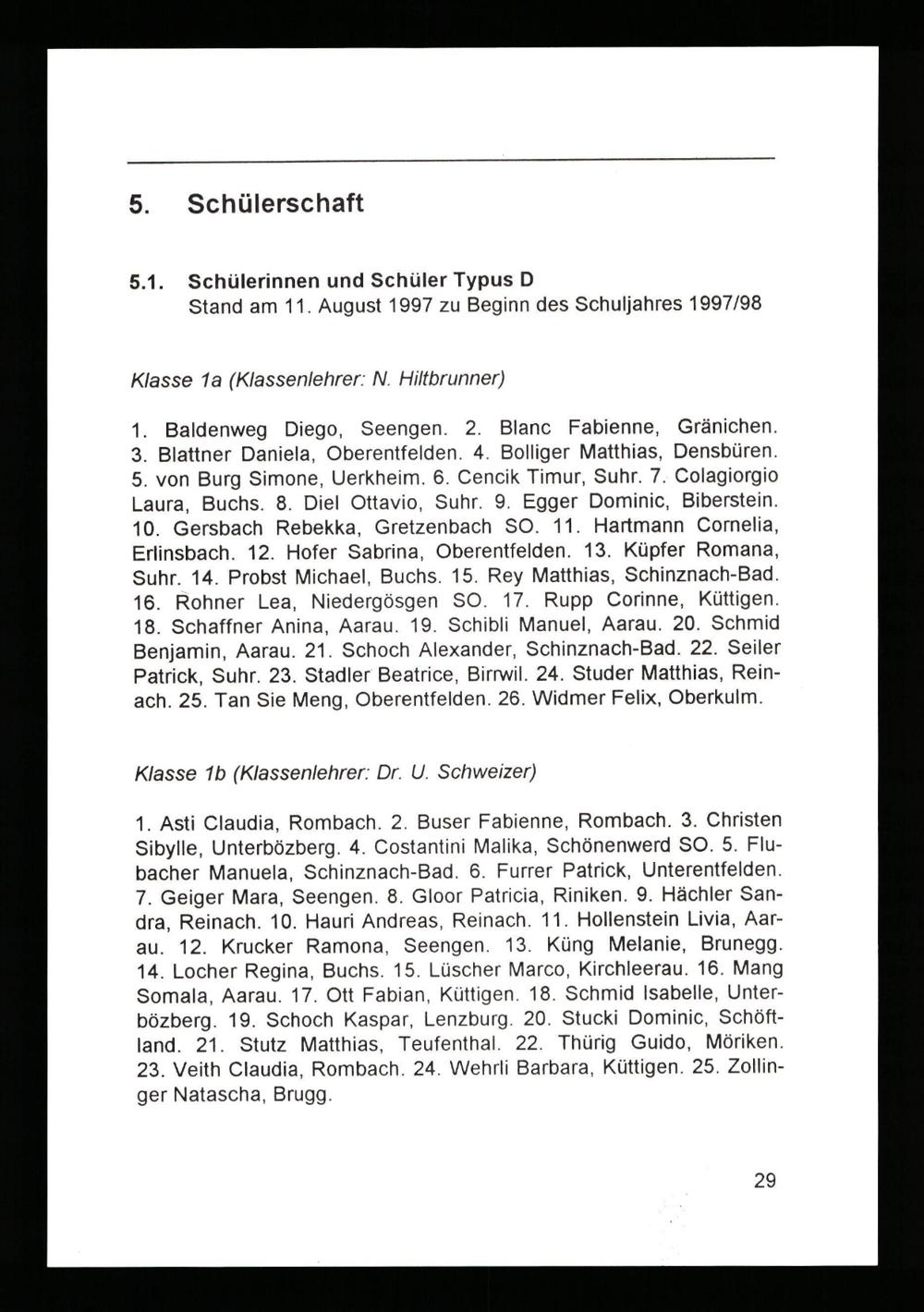 5. Schülerschaft

5.1. Schülerinnen und Schüler Typus D
Stand am 11. August 1997 zu Beginn des Schuljahres 1997/98

Klasse 1a (Klassenlehrer: N. Hiltbrunner)

1. Baldenweg Diego, Seengen. 2. Blanc Fabienne, Gränichen. 3. Blattner Daniela, Oberentfelden. 4. Bolliger Matthias, Densbüren. 5. von Burg Simone, Uerkheim. 6. Cencik Timur, Suhr. 7. Colagiorgio Laura, Buchs. 8. Diel Ottavio, Suhr. 9. Egger Dominic, Biberstein. 10. Gersbach Rebekka, Gretzenbach SO. 11. Hartmann Cornelia, Erlinsbach. 12. Hofer Sabrina, Oberentfelden. 13. Küpfer Romana, Suhr. 14. Probst Michael, Buchs. 15. Rey Matthias, Schinznach-Bad. 16. Rohner Lea, Niedergösgen SO. 17. Rupp Corinne, Küttigen. 18. Schaffner Anina, Aarau. 19. Schibli Manuel, Aarau. 20. Schmid Benjamin, Aarau. 21. Schoch Alexander, Schinznach-Bad. 22. Seiler Patrick, Suhr. 23. Stadler Beatrice, Birrwil. 24. Studer Matthias, Reinach. 25. Tan Sie Meng, Oberentfelden. 26. Widmer Felix, Oberkulm.

Klasse 1b (Klassenlehrer: Dr. U. Schweizer)

1. Asti Claudia, Rombach. 2. Buser Fabienne, Rombach. 3. Christen Sibylle, Unterbözberg. 4. Costantini Malika, Schönenwerd SO. 5. Flubacher Manuela, Schinznach-Bad. 6. Furrer Patrick, Unterentfelden. 7. Geiger Mara, Seengen. 8. Gloor Patricia, Riniken. 9. Hächler Sandra, Reinach. 10. Hauri Andreas, Reinach. 11. Hollenstein Livia, Aarau. 12. Krucker Ramona, Seengen. 13. Küng Melanie, Brunegg. 14. Locher Regina, Buchs. 15. Lüscher Marco, Kirchleerau. 16. Mang Somala, Aarau. 17. Ott Fabian, Küttigen. 18. Schmid Isabelle, Unterbözberg. 19. Schoch Kaspar, Lenzburg. 20. Stucki Dominic, Schöftland. 21. Stutz Matthias, Teufenthal. 22. Thürig Guido, Möriken. 23. Veith Claudia, Rombach. 24. Wehrli Barbara, Küttigen. 25. Zollinger Natascha, Brugg.

29